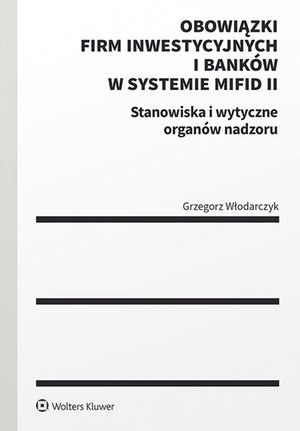 OBOWIĄZKI FIRM INWESTYCYJNYCH I BANKÓW W SYSTEMIE MIFID II

Stanowiska i wytyczne organów nadzoru

Grzegorz Włodarczyk

Wolters Kluwer